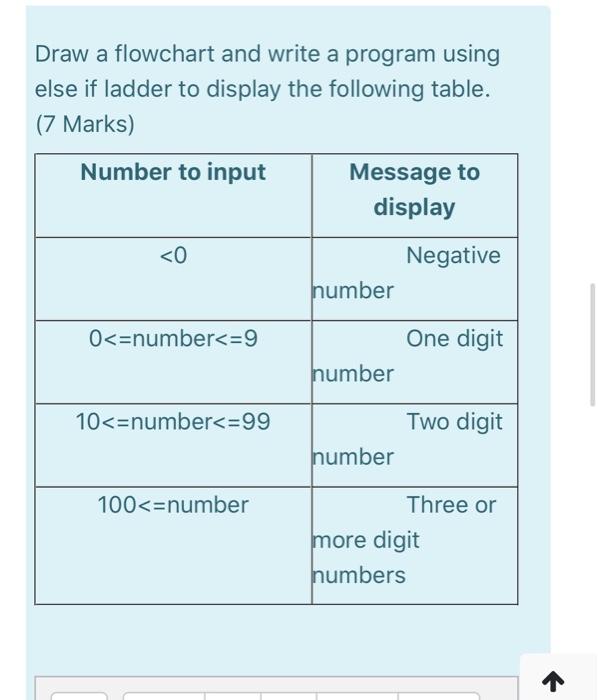 Draw a flowchart and write a program using else if ladder to display the following table. (7 Marks)

| Number to input | Message to display |
|---|---|
| <0 | Negative number |
| 0<=number<=9 | One digit number |
| 10<=number<=99 | Two digit number |
| 100<=number | Three or more digit numbers |